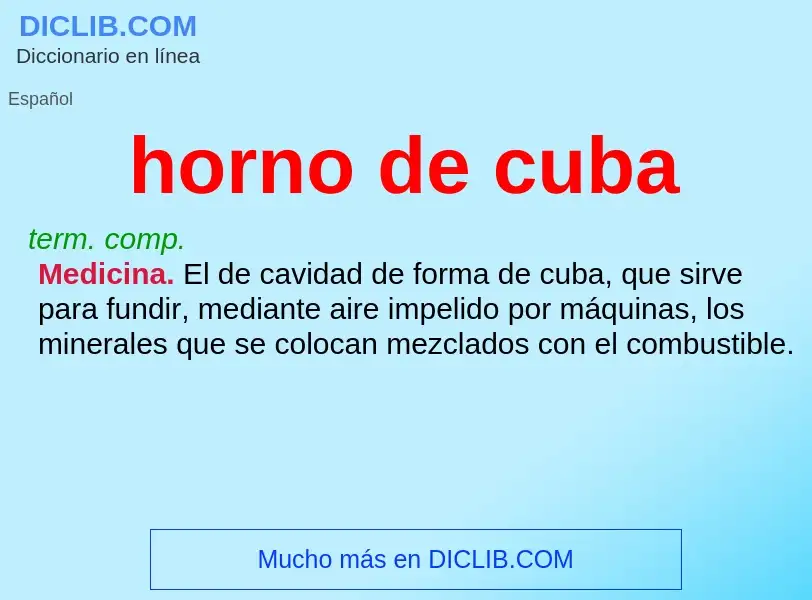 DICLIB.COM
Diccionario en línea

Español

horno de cuba

term. comp.
Medicina. El de cavidad de forma de cuba, que sirve para fundir, mediante aire impelido por máquinas, los minerales que se colocan mezclados con el combustible.

Mucho más en DICLIB.COM